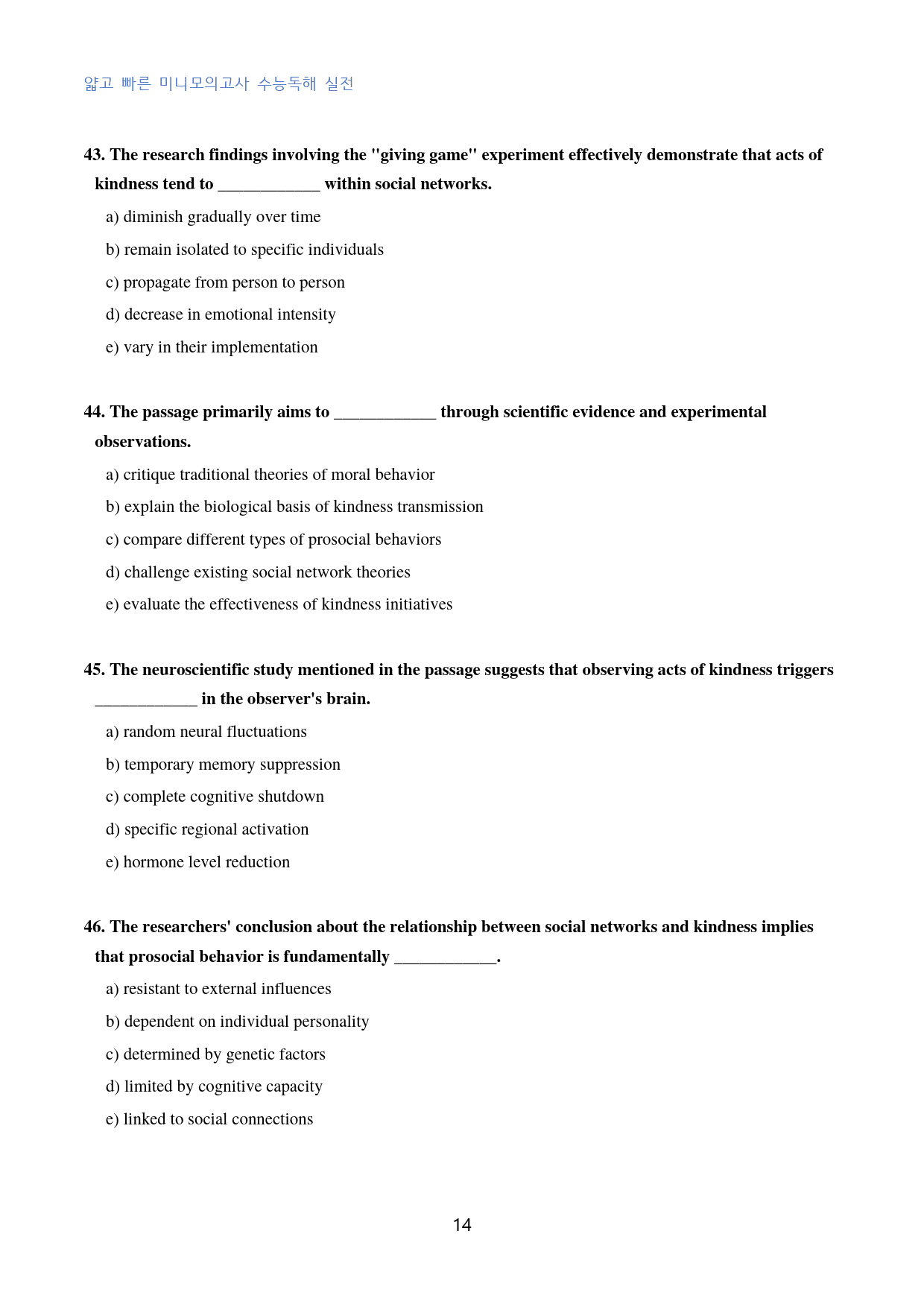 얇고 빠른 미니모의고사 수능독해 실전

43. The research findings involving the "giving game" experiment effectively demonstrate that acts of kindness tend to ____ within social networks.

a) diminish gradually over time

b) remain isolated to specific individuals

c) propagate from person to person

d) decrease in emotional intensity

e) vary in their implementation

44. The passage primarily aims to ____ through scientific evidence and experimental observations.

a) critique traditional theories of moral behavior

b) explain the biological basis of kindness transmission

c) compare different types of prosocial behaviors

d) challenge existing social network theories

e) evaluate the effectiveness of kindness initiatives

45. The neuroscientific study mentioned in the passage suggests that observing acts of kindness triggers ____ in the observer's brain.

a) random neural fluctuations

b) temporary memory suppression

c) complete cognitive shutdown

d) specific regional activation

e) hormone level reduction

46. The researchers' conclusion about the relationship between social networks and kindness implies that prosocial behavior is fundamentally ____.

a) resistant to external influences

b) dependent on individual personality

c) determined by genetic factors

d) limited by cognitive capacity

e) linked to social connections

14